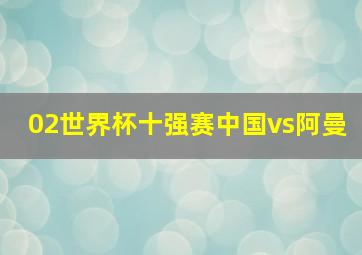 02世界杯十强赛中国vs阿曼